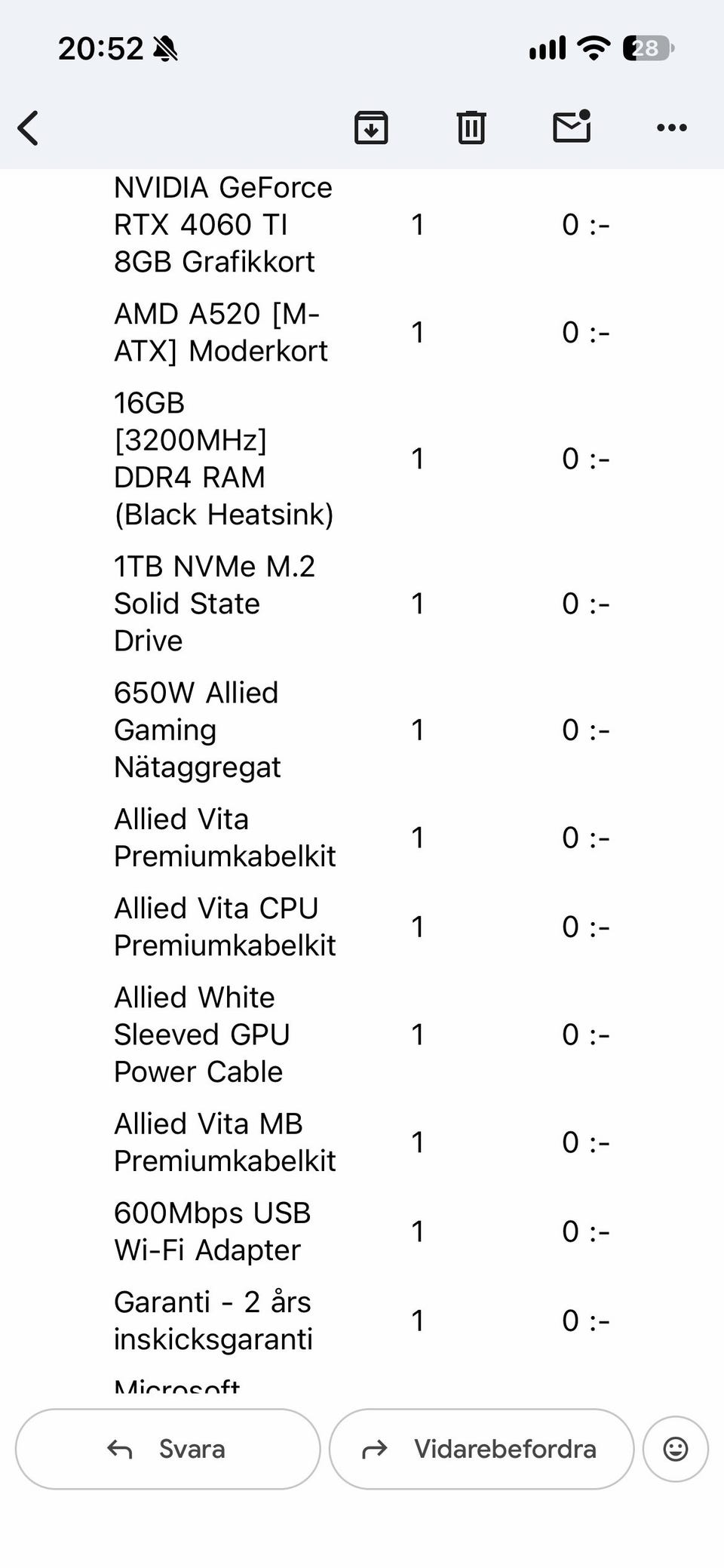 20:52 28

| | | |
|---|---|---|
| NVIDIA GeForce RTX 4060 TI 8GB Grafikkort | 1 | 0 :- |
| AMD A520 [M-ATX] Moderkort | 1 | 0 :- |
| 16GB [3200MHz] DDR4 RAM (Black Heatsink) | 1 | 0 :- |
| 1TB NVMe M.2 Solid State Drive | 1 | 0 :- |
| 650W Allied Gaming Nätaggregat | 1 | 0 :- |
| Allied Vita Premiumkabelkit | 1 | 0 :- |
| Allied Vita CPU Premiumkabelkit | 1 | 0 :- |
| Allied White Sleeved GPU Power Cable | 1 | 0 :- |
| Allied Vita MB Premiumkabelkit | 1 | 0 :- |
| 600Mbps USB Wi-Fi Adapter | 1 | 0 :- |
| Garanti - 2 års inskicksgaranti | 1 | 0 :- |
| Microsoft | | |

Svara

Vidarebefordra